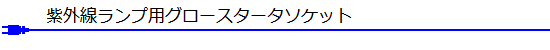 紫外線ランプ用グロースタータソケット